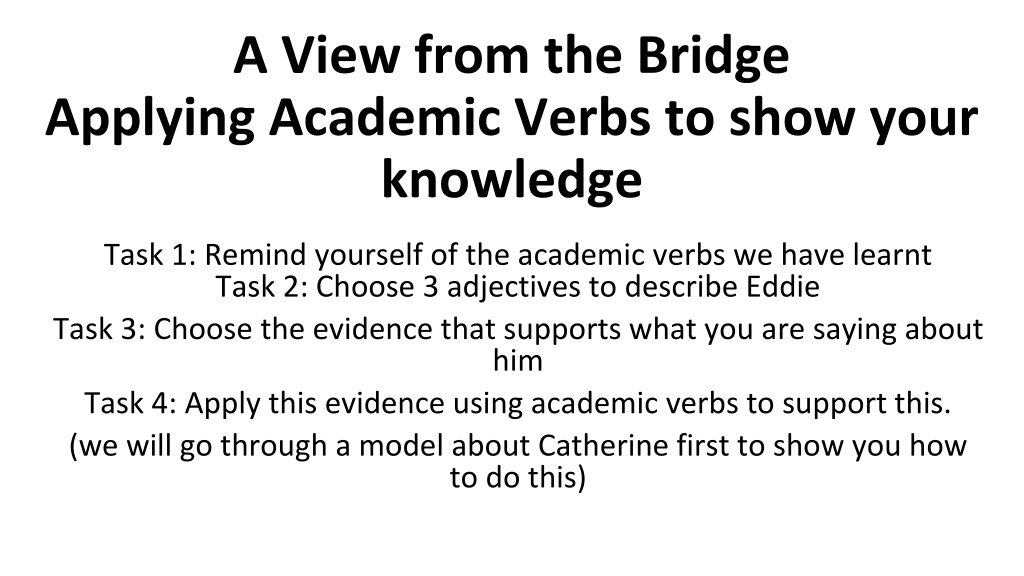 A View from the Bridge
Applying Academic Verbs to show your knowledge

Task 1: Remind yourself of the academic verbs we have learnt
Task 2: Choose 3 adjectives to describe Eddie

Task 3: Choose the evidence that supports what you are saying about him

Task 4: Apply this evidence using academic verbs to support this.

(we will go through a model about Catherine first to show you how to do this)